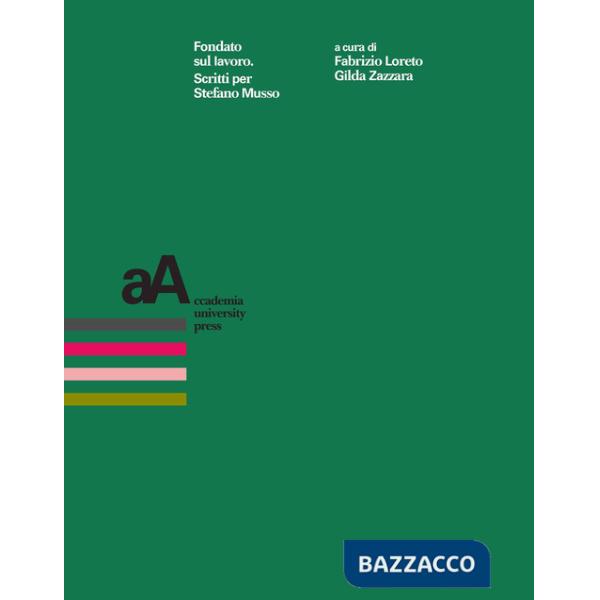 Fondato sul lavoro.
Scritti per Stefano Musso

a cura di
Fabrizio Loreto
Gilda Zazzara

aA
ccademia
university
press

BAZZACCO